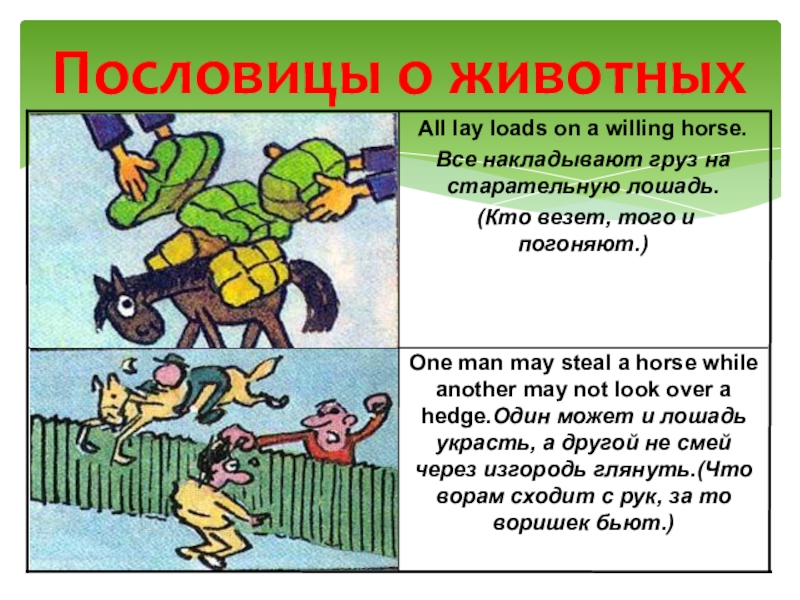 Пословицы о животных

All lay loads on a willing horse.

Все накладывают груз на старательную лошадь.

(Кто везет, того и погоняют.)

One man may steal a horse while another may not look over a hedge.Один может и лошадь украсть, а другой не смей через изгородь глянуть.(Что ворам сходит с рук, за то воришек бьют.)